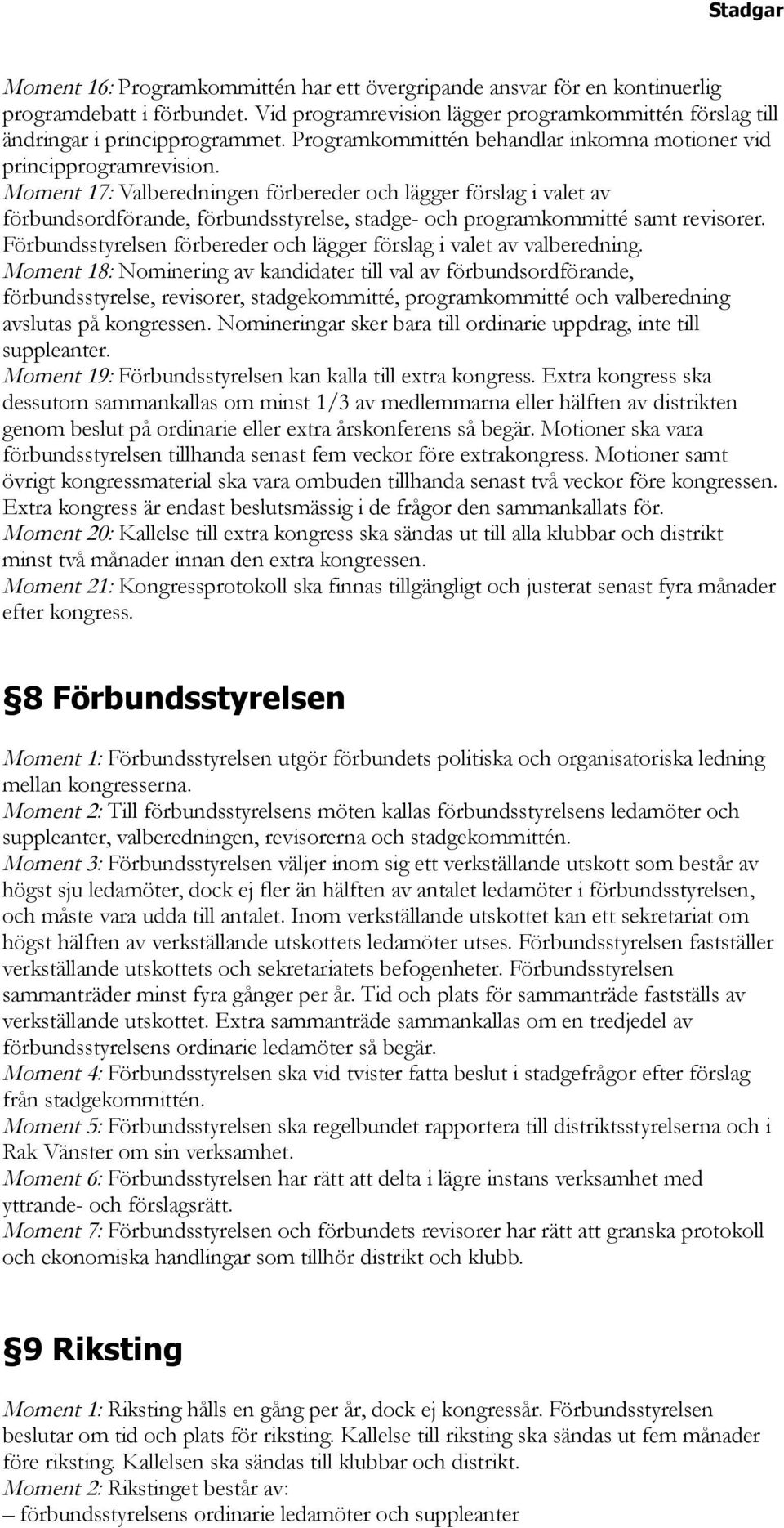 Stadgar

Moment 16: Programkommittén har ett övergripande ansvar för en kontinuerlig programdebatt i förbundet. Vid programrevision lägger programkommittén förslag till ändringar i principprogrammet. Programkommittén behandlar inkomna motioner vid principprogramrevision.
Moment 17: Valberedningen förbereder och lägger förslag i valet av förbundsordförande, förbundsstyrelse, stadge- och programkommitté samt revisorer. Förbundsstyrelsen förbereder och lägger förslag i valet av valberedning.
Moment 18: Nominering av kandidater till val av förbundsordförande, förbundsstyrelse, revisorer, stadgekommitté, programkommitté och valberedning avslutas på kongressen. Nomineringar sker bara till ordinarie uppdrag, inte till suppleanter.
Moment 19: Förbundsstyrelsen kan kalla till extra kongress. Extra kongress ska dessutom sammankallas om minst 1/3 av medlemmarna eller hälften av distrikten genom beslut på ordinarie eller extra årskonferens så begär. Motioner ska vara förbundsstyrelsen tillhanda senast fem veckor före extrakongress. Motioner samt övrigt kongressmaterial ska vara ombuden tillhanda senast två veckor före kongressen. Extra kongress är endast beslutsmässig i de frågor den sammankallats för.
Moment 20: Kallelse till extra kongress ska sändas ut till alla klubbar och distrikt minst två månader innan den extra kongressen.
Moment 21: Kongressprotokoll ska finnas tillgängligt och justerat senast fyra månader efter kongress.

§8 Förbundsstyrelsen

Moment 1: Förbundsstyrelsen utgör förbundets politiska och organisatoriska ledning mellan kongresserna.
Moment 2: Till förbundsstyrelsens möten kallas förbundsstyrelsens ledamöter och suppleanter, valberedningen, revisorerna och stadgekommittén.
Moment 3: Förbundsstyrelsen väljer inom sig ett verkställande utskott som består av högst sju ledamöter, dock ej fler än hälften av antalet ledamöter i förbundsstyrelsen, och måste vara udda till antalet. Inom verkställande utskottet kan ett sekretariat om högst hälften av verkställande utskottets ledamöter utses. Förbundsstyrelsen fastställer verkställande utskottets och sekretariatets befogenheter. Förbundsstyrelsen sammanträder minst fyra gånger per år. Tid och plats för sammanträde fastställs av verkställande utskottet. Extra sammanträde sammankallas om en tredjedel av förbundsstyrelsens ordinarie ledamöter så begär.
Moment 4: Förbundsstyrelsen ska vid tvister fatta beslut i stadgefrågor efter förslag från stadgekommittén.
Moment 5: Förbundsstyrelsen ska regelbundet rapportera till distriktsstyrelserna och i Rak Vänster om sin verksamhet.
Moment 6: Förbundsstyrelsen har rätt att delta i lägre instans verksamhet med yttrande- och förslagsrätt.
Moment 7: Förbundsstyrelsen och förbundets revisorer har rätt att granska protokoll och ekonomiska handlingar som tillhör distrikt och klubb.

§9 Riksting

Moment 1: Riksting hålls en gång per år, dock ej kongressår. Förbundsstyrelsen beslutar om tid och plats för riksting. Kallelse till riksting ska sändas ut fem månader före riksting. Kallelsen ska sändas till klubbar och distrikt.
Moment 2: Rikstinget består av:
– förbundsstyrelsens ordinarie ledamöter och suppleanter